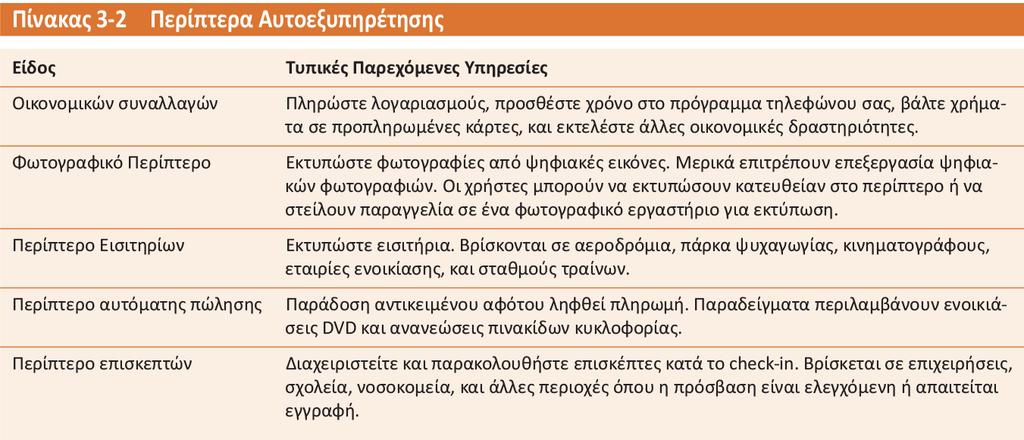 Πίνακας 3-2 Περίπτερα Αυτοεξυπηρέτησης

| Είδος | Τυπικές Παρεχόμενες Υπηρεσίες |
|---|---|
| Οικονομικών συναλλαγών | Πληρώστε λογαριασμούς, προσθέστε χρόνο στο πρόγραμμα τηλεφώνου σας, βάλτε χρήματα σε προπληρωμένες κάρτες, και εκτελέστε άλλες οικονομικές δραστηριότητες. |
| Φωτογραφικό Περίπτερο | Εκτυπώστε φωτογραφίες από ψηφιακές εικόνες. Μερικά επιτρέπουν επεξεργασία ψηφιακών φωτογραφιών. Οι χρήστες μπορούν να εκτυπώσουν κατευθείαν στο περίπτερο ή να στείλουν παραγγελία σε ένα φωτογραφικό εργαστήριο για εκτύπωση. |
| Περίπτερο Εισιτηρίων | Εκτυπώστε εισιτήρια. Βρίσκονται σε αεροδρόμια, πάρκα ψυχαγωγίας, κινηματογράφους, εταιρίες ενοικίασης, και σταθμούς τραίνων. |
| Περίπτερο αυτόματης πώλησης | Παράδοση αντικειμένου αφότου ληφθεί πληρωμή. Παραδείγματα περιλαμβάνουν ενοικιάσεις DVD και ανανεώσεις πινακίδων κυκλοφορίας. |
| Περίπτερο επισκεπτών | Διαχειριστείτε και παρακολουθήστε επισκέπτες κατά το check-in. Βρίσκεται σε επιχειρήσεις, σχολεία, νοσοκομεία, και άλλες περιοχές όπου η πρόσβαση είναι ελεγχόμενη ή απαιτείται εγγραφή. |